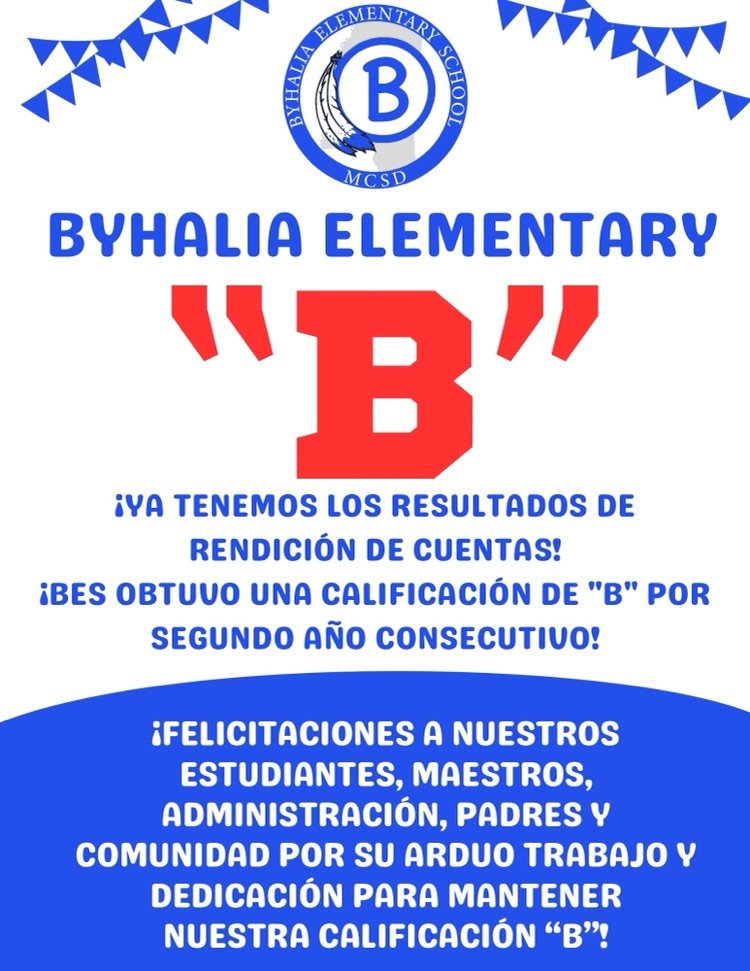 BYHALIA ELEMENTARY SCHOOL
B
MCSD

BYHALIA ELEMENTARY

"B"

¡YA TENEMOS LOS RESULTADOS DE RENDICIÓN DE CUENTAS!
¡BES OBTUVO UNA CALIFICACIÓN DE "B" POR SEGUNDO AÑO CONSECUTIVO!

¡FELICITACIONES A NUESTROS ESTUDIANTES, MAESTROS, ADMINISTRACIÓN, PADRES Y COMUNIDAD POR SU ARDUO TRABAJO Y DEDICACIÓN PARA MANTENER NUESTRA CALIFICACIÓN "B"!